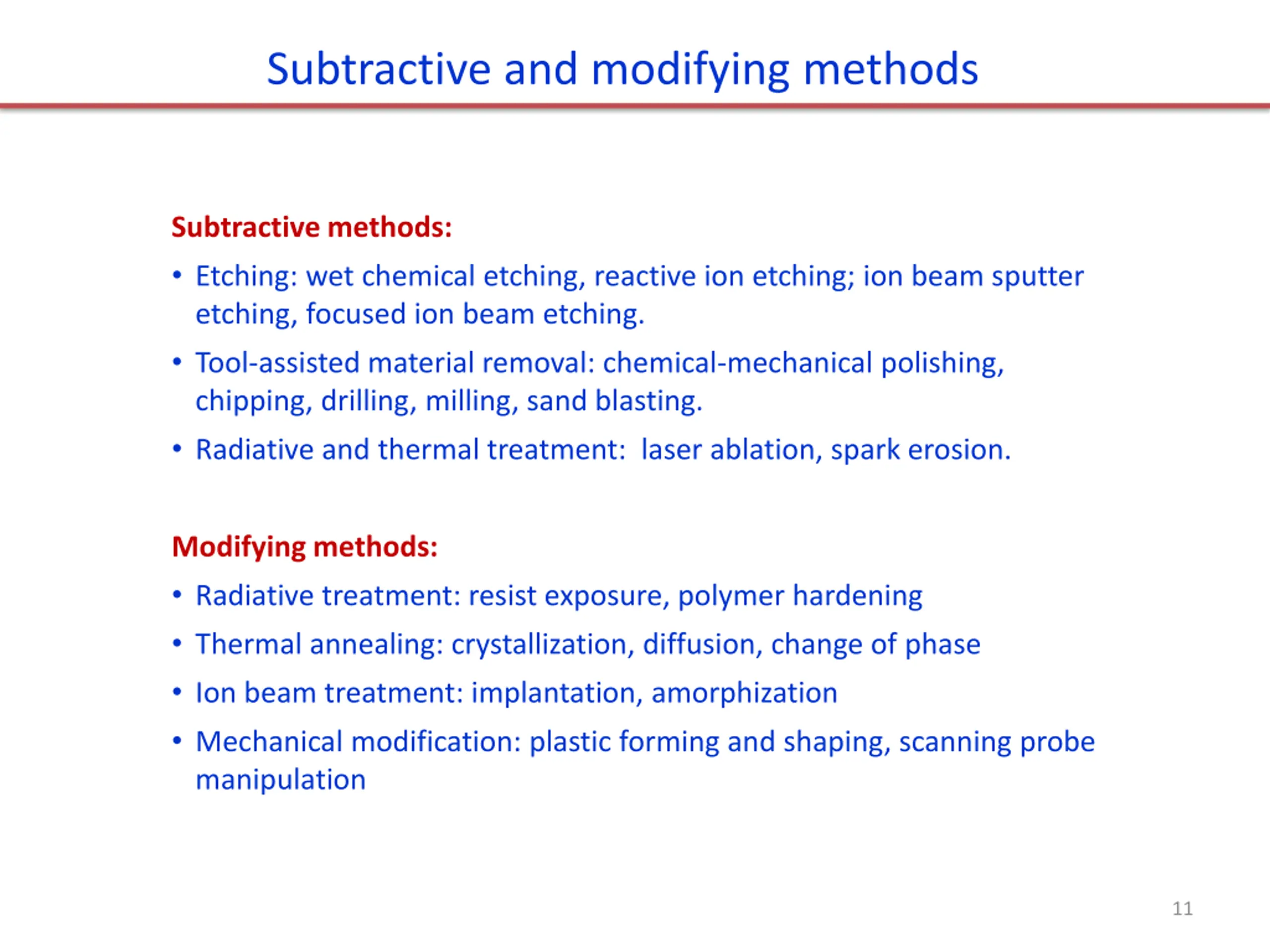 Subtractive and modifying methods

Subtractive methods:

• Etching: wet chemical etching, reactive ion etching; ion beam sputter etching, focused ion beam etching.
• Tool-assisted material removal: chemical-mechanical polishing, chipping, drilling, milling, sand blasting.
• Radiative and thermal treatment:  laser ablation, spark erosion.

Modifying methods:

• Radiative treatment: resist exposure, polymer hardening
• Thermal annealing: crystallization, diffusion, change of phase
• Ion beam treatment: implantation, amorphization
• Mechanical modification: plastic forming and shaping, scanning probe manipulation

11